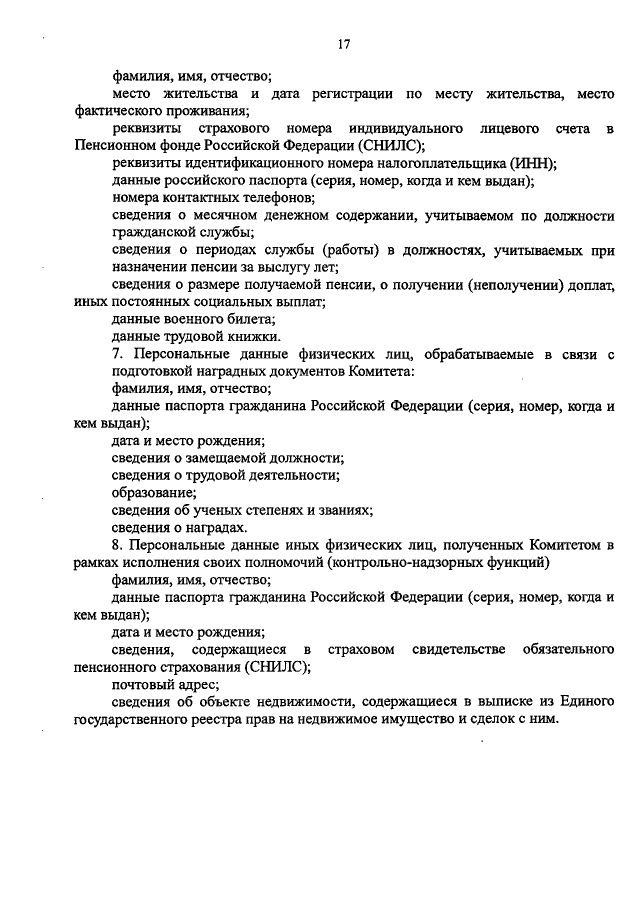 17

фамилия, имя, отчество;

место жительства и дата регистрации по месту жительства, место фактического проживания;

реквизиты страхового номера индивидуального лицевого счета в Пенсионном фонде Российской Федерации (СНИЛС);

реквизиты идентификационного номера налогоплательщика (ИНН);

данные российского паспорта (серия, номер, когда и кем выдан);

номера контактных телефонов;

сведения о месячном денежном содержании, учитываемом по должности гражданской службы;

сведения о периодах службы (работы) в должностях, учитываемых при назначении пенсии за выслугу лет;

сведения о размере получаемой пенсии, о получении (неполучении) доплат, иных постоянных социальных выплат;

данные военного билета;

данные трудовой книжки.

7. Персональные данные физических лиц, обрабатываемые в связи с подготовкой наградных документов Комитета:

фамилия, имя, отчество;

данные паспорта гражданина Российской Федерации (серия, номер, когда и кем выдан);

дата и место рождения;

сведения о замещаемой должности;

сведения о трудовой деятельности;

образование;

сведения об ученых степенях и званиях;

сведения о наградах.

8. Персональные данные иных физических лиц, полученных Комитетом в рамках исполнения своих полномочий (контрольно-надзорных функций)

фамилия, имя, отчество;

данные паспорта гражданина Российской Федерации (серия, номер, когда и кем выдан);

дата и место рождения;

сведения, содержащиеся в страховом свидетельстве обязательного пенсионного страхования (СНИЛС);

почтовый адрес;

сведения об объекте недвижимости, содержащиеся в выписке из Единого государственного реестра прав на недвижимое имущество и сделок с ним.